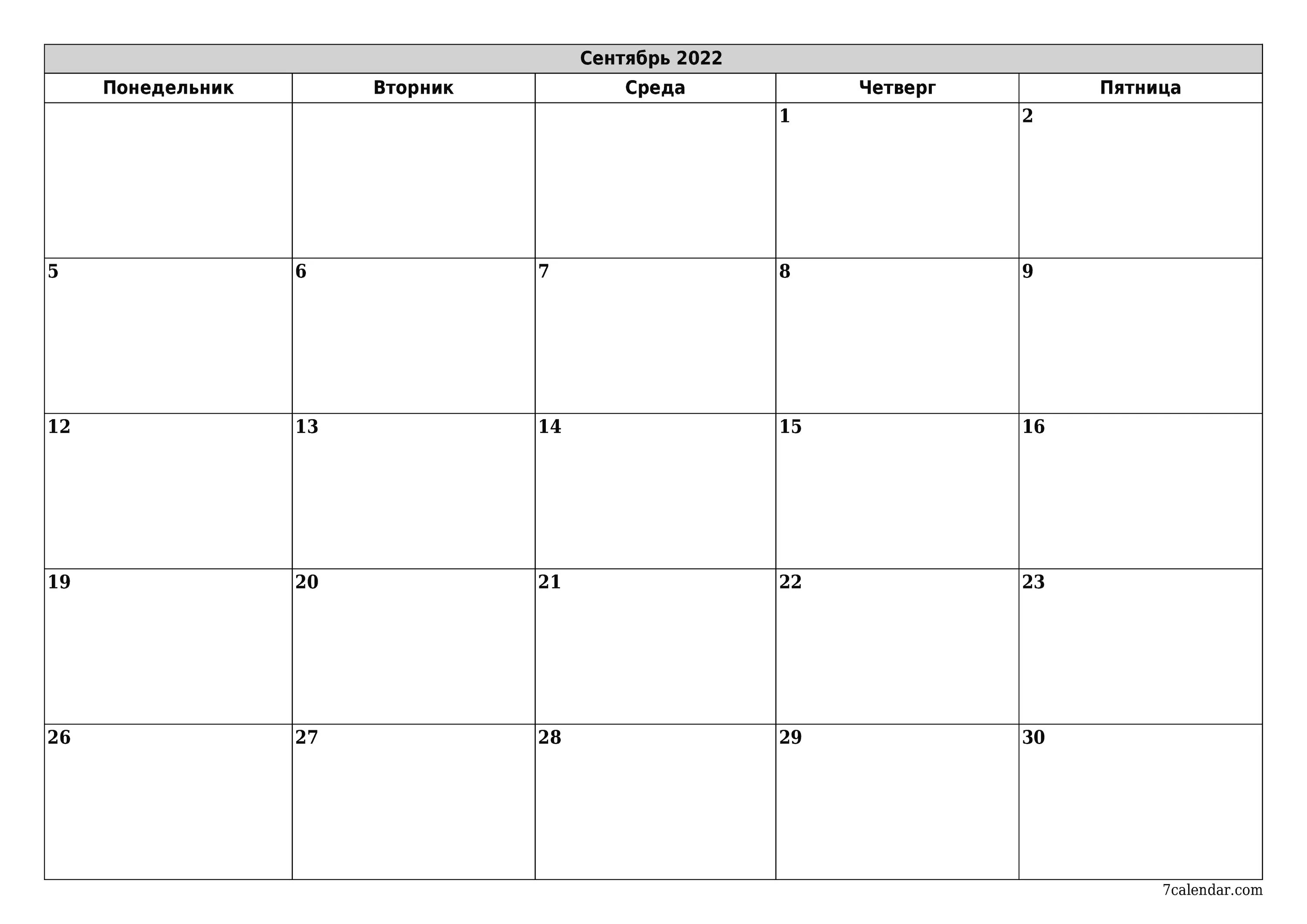 Сентябрь 2022

| Понедельник | Вторник | Среда | Четверг | Пятница |
|---|---|---|---|---|
| | | | 1 | 2 |
| 5 | 6 | 7 | 8 | 9 |
| 12 | 13 | 14 | 15 | 16 |
| 19 | 20 | 21 | 22 | 23 |
| 26 | 27 | 28 | 29 | 30 |

7calendar.com